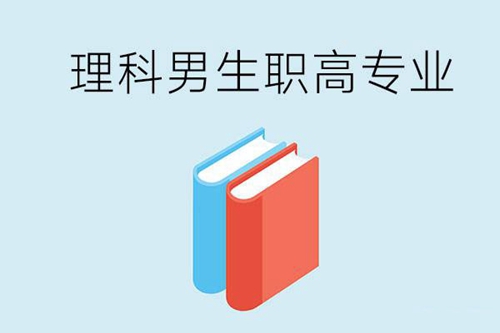 理科男生职高专业